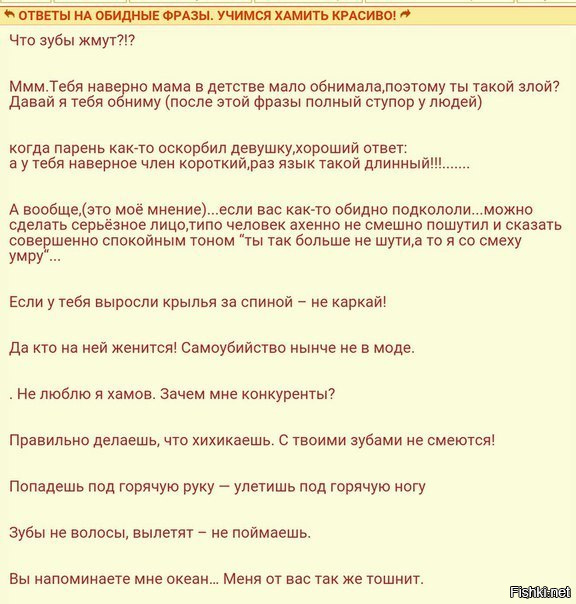 ОТВЕТЫ НА ОБИДНЫЕ ФРАЗЫ. УЧИМСЯ ХАМИТЬ КРАСИВО!

Что зубы жмут?!?

Ммм.Тебя наверно мама в детстве мало обнимала,поэтому ты такой злой? Давай я тебя обниму (после этой фразы полный ступор у людей)

когда парень как-то оскорбил девушку,хороший ответ:
а у тебя наверное член короткий,раз язык такой длинный!!!.......

А вообще,(это моё мнение)...если вас как-то обидно подкололи...можно сделать серьёзное лицо,типо человек ахенно не смешно пошутил и сказать совершенно спокойным тоном “ты так больше не шути,а то я со смеху умру“...

Если у тебя выросли крылья за спиной – не каркай!

Да кто на ней женится! Самоубийство нынче не в моде.

. Не люблю я хамов. Зачем мне конкуренты?

Правильно делаешь, что хихикаешь. С твоими зубами не смеются!

Попадешь под горячую руку — улетишь под горячую ногу

Зубы не волосы, вылетят – не поймаешь.

Вы напоминаете мне океан... Меня от вас так же тошнит.

Fishki.net